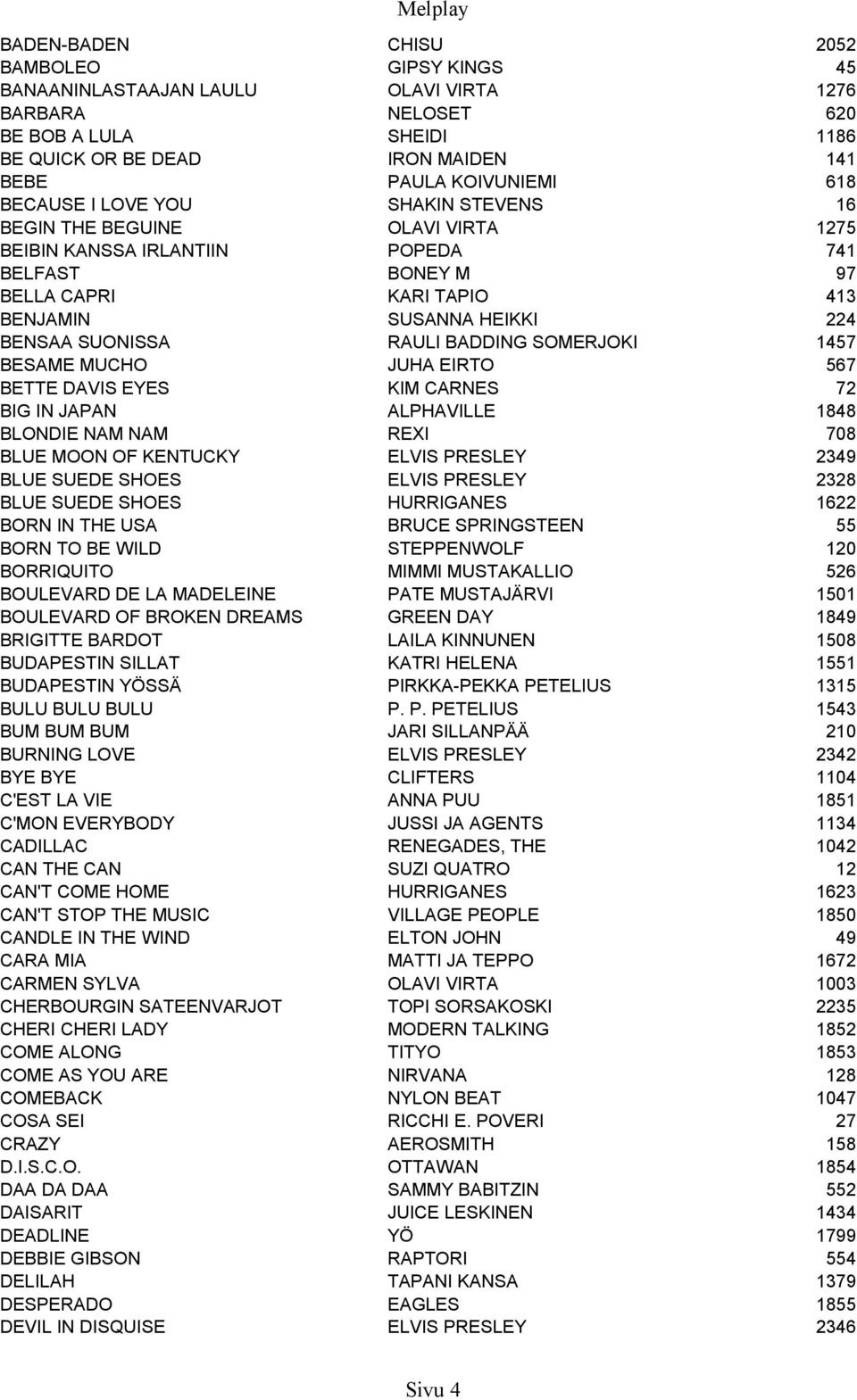 Melplay

| | | |
|---|---|---|
| BADEN-BADEN | CHISU | 2052 |
| BAMBOLEO | GIPSY KINGS | 45 |
| BANAANINLASTAAJAN LAULU | OLAVI VIRTA | 1276 |
| BARBARA | NELOSET | 620 |
| BE BOB A LULA | SHEIDI | 1186 |
| BE QUICK OR BE DEAD | IRON MAIDEN | 141 |
| BEBE | PAULA KOIVUNIEMI | 618 |
| BECAUSE I LOVE YOU | SHAKIN STEVENS | 16 |
| BEGIN THE BEGUINE | OLAVI VIRTA | 1275 |
| BEIBIN KANSSA IRLANTIIN | POPEDA | 741 |
| BELFAST | BONEY M | 97 |
| BELLA CAPRI | KARI TAPIO | 413 |
| BENJAMIN | SUSANNA HEIKKI | 224 |
| BENSAA SUONISSA | RAULI BADDING SOMERJOKI | 1457 |
| BESAME MUCHO | JUHA EIRTO | 567 |
| BETTE DAVIS EYES | KIM CARNES | 72 |
| BIG IN JAPAN | ALPHAVILLE | 1848 |
| BLONDIE NAM NAM | REXI | 708 |
| BLUE MOON OF KENTUCKY | ELVIS PRESLEY | 2349 |
| BLUE SUEDE SHOES | ELVIS PRESLEY | 2328 |
| BLUE SUEDE SHOES | HURRIGANES | 1622 |
| BORN IN THE USA | BRUCE SPRINGSTEEN | 55 |
| BORN TO BE WILD | STEPPENWOLF | 120 |
| BORRIQUITO | MIMMI MUSTAKALLIO | 526 |
| BOULEVARD DE LA MADELEINE | PATE MUSTAJÄRVI | 1501 |
| BOULEVARD OF BROKEN DREAMS | GREEN DAY | 1849 |
| BRIGITTE BARDOT | LAILA KINNUNEN | 1508 |
| BUDAPESTIN SILLAT | KATRI HELENA | 1551 |
| BUDAPESTIN YÖSSÄ | PIRKKA-PEKKA PETELIUS | 1315 |
| BULU BULU BULU | P. P. PETELIUS | 1543 |
| BUM BUM BUM | JARI SILLANPÄÄ | 210 |
| BURNING LOVE | ELVIS PRESLEY | 2342 |
| BYE BYE | CLIFTERS | 1104 |
| C'EST LA VIE | ANNA PUU | 1851 |
| C'MON EVERYBODY | JUSSI JA AGENTS | 1134 |
| CADILLAC | RENEGADES, THE | 1042 |
| CAN THE CAN | SUZI QUATRO | 12 |
| CAN'T COME HOME | HURRIGANES | 1623 |
| CAN'T STOP THE MUSIC | VILLAGE PEOPLE | 1850 |
| CANDLE IN THE WIND | ELTON JOHN | 49 |
| CARA MIA | MATTI JA TEPPO | 1672 |
| CARMEN SYLVA | OLAVI VIRTA | 1003 |
| CHERBOURGIN SATEENVARJOT | TOPI SORSAKOSKI | 2235 |
| CHERI CHERI LADY | MODERN TALKING | 1852 |
| COME ALONG | TITYO | 1853 |
| COME AS YOU ARE | NIRVANA | 128 |
| COMEBACK | NYLON BEAT | 1047 |
| COSA SEI | RICCHI E. POVERI | 27 |
| CRAZY | AEROSMITH | 158 |
| D.I.S.C.O. | OTTAWAN | 1854 |
| DAA DA DAA | SAMMY BABITZIN | 552 |
| DAISARIT | JUICE LESKINEN | 1434 |
| DEADLINE | YÖ | 1799 |
| DEBBIE GIBSON | RAPTORI | 554 |
| DELILAH | TAPANI KANSA | 1379 |
| DESPERADO | EAGLES | 1855 |
| DEVIL IN DISQUISE | ELVIS PRESLEY | 2346 |

Sivu 4